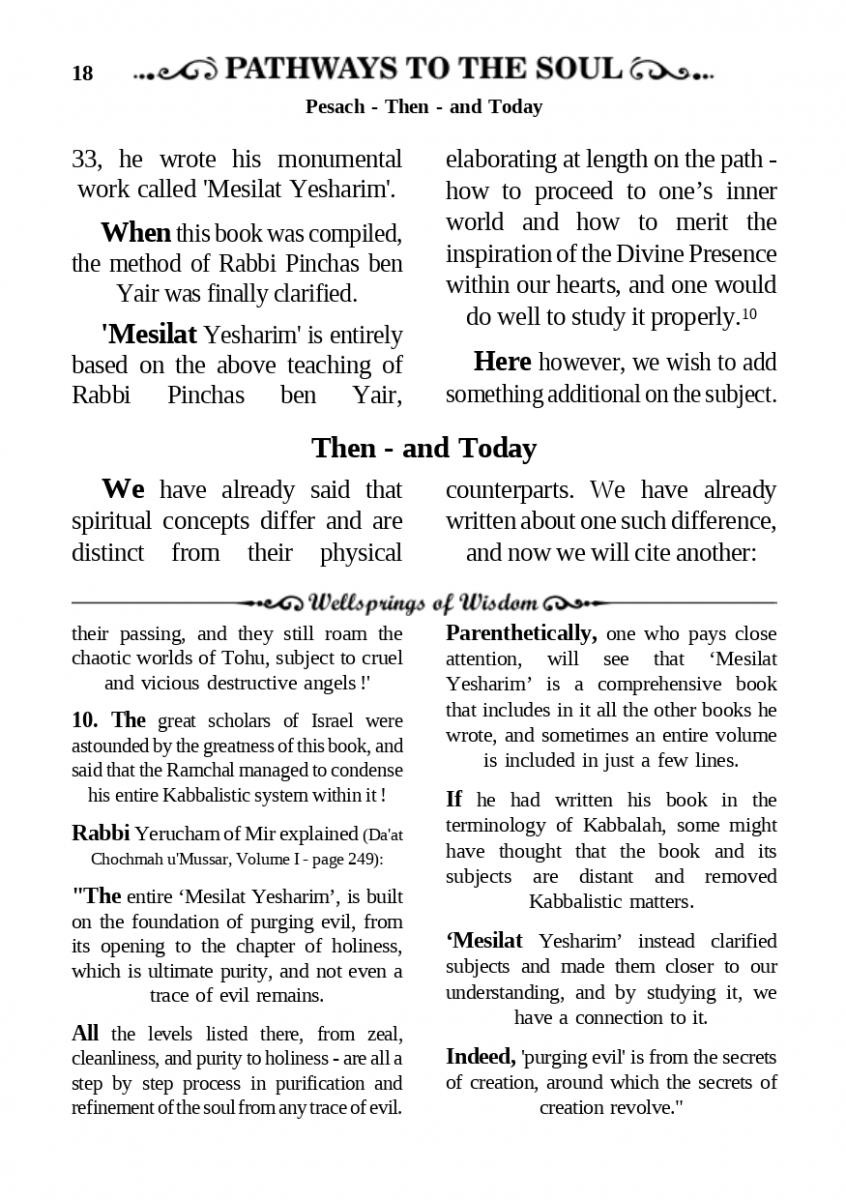 18 PATHWAYS TO THE SOUL

Pesach - Then - and Today

33, he wrote his monumental work called 'Mesilat Yesharim'.

When this book was compiled, the method of Rabbi Pinchas ben Yair was finally clarified.

'Mesilat Yesharim' is entirely based on the above teaching of Rabbi Pinchas ben Yair, elaborating at length on the path - how to proceed to one's inner world and how to merit the inspiration of the Divine Presence within our hearts, and one would do well to study it properly.$^{10}$

Here however, we wish to add something additional on the subject.

Then - and Today

We have already said that spiritual concepts differ and are distinct from their physical counterparts. We have already written about one such difference, and now we will cite another:

Wellsprings of Wisdom

their passing, and they still roam the chaotic worlds of Tohu, subject to cruel and vicious destructive angels !'

10. The great scholars of Israel were astounded by the greatness of this book, and said that the Ramchal managed to condense his entire Kabbalistic system within it !

Rabbi Yerucham of Mir explained (Da'at Chochmah u'Mussar, Volume I - page 249):

"The entire 'Mesilat Yesharim', is built on the foundation of purging evil, from its opening to the chapter of holiness, which is ultimate purity, and not even a trace of evil remains.

All the levels listed there, from zeal, cleanliness, and purity to holiness - are all a step by step process in purification and refinement of the soul from any trace of evil.

Parenthetically, one who pays close attention, will see that 'Mesilat Yesharim' is a comprehensive book that includes in it all the other books he wrote, and sometimes an entire volume is included in just a few lines.

If he had written his book in the terminology of Kabbalah, some might have thought that the book and its subjects are distant and removed Kabbalistic matters.

'Mesilat Yesharim' instead clarified subjects and made them closer to our understanding, and by studying it, we have a connection to it.

Indeed, 'purging evil' is from the secrets of creation, around which the secrets of creation revolve."